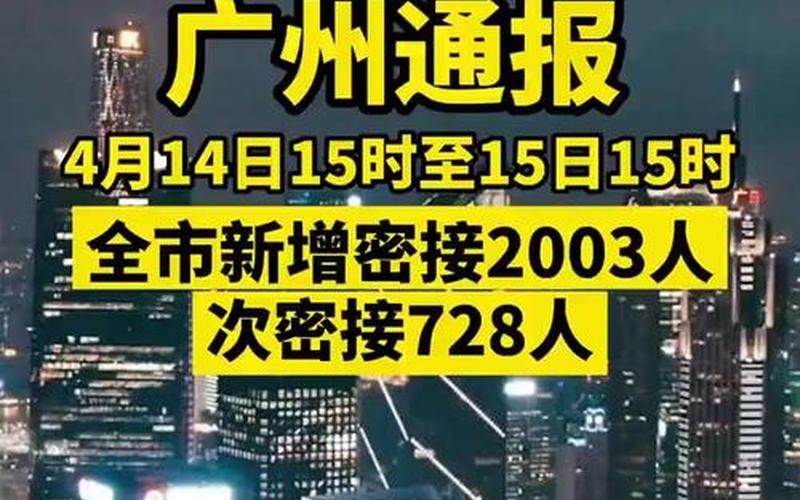 广州通报

4月14日15时至15日15时

全市新增密接2003人
次密接728人